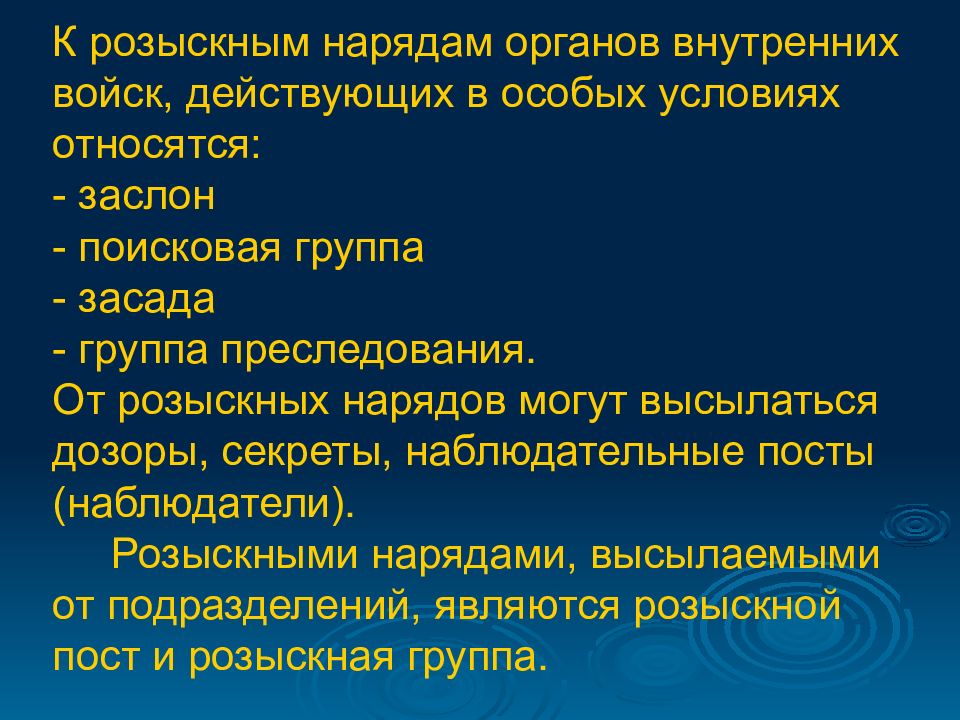 К розыскным нарядам органов внутренних войск, действующих в особых условиях относятся:
- заслон
- поисковая группа
- засада
- группа преследования.
От розыскных нарядов могут высылаться дозоры, секреты, наблюдательные посты (наблюдатели).

Розыскными нарядами, высылаемыми от подразделений, являются розыскной пост и розыскная группа.